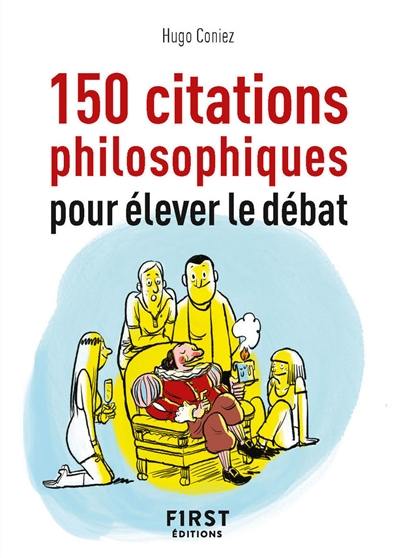 Hugo Coniez

150 citations philosophiques pour élever le débat

FIRST ÉDITIONS